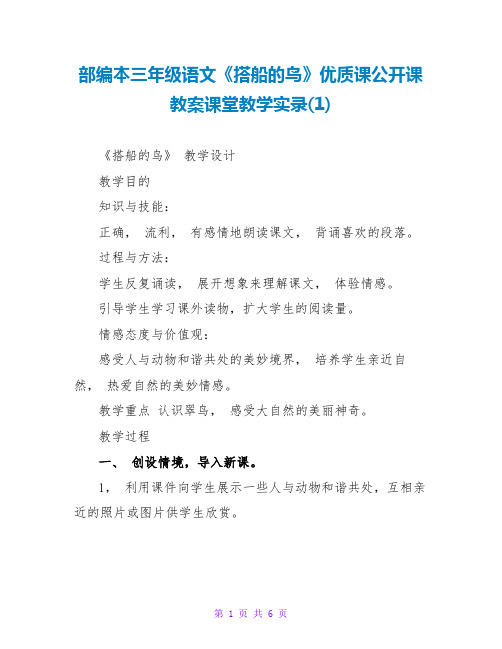 部编本三年级语文《搭船的鸟》优质课公开课教案课堂教学实录(1)

《搭船的鸟》 教学设计

教学目的

知识与技能：

正确， 流利， 有感情地朗读课文， 背诵喜欢的段落。

过程与方法：

学生反复诵读， 展开想象来理解课文， 体验情感。

引导学生学习课外读物，扩大学生的阅读量。

情感态度与价值观：

感受人与动物和谐共处的美妙境界， 培养学生亲近自然， 热爱自然的美妙情感。

教学重点 认识翠鸟， 感受大自然的美丽神奇。

教学过程

一、 创设情境，导入新课。

1， 利用课件向学生展示一些人与动物和谐共处，互相亲近的照片或图片供学生欣赏。

第 1 页 共 6 页